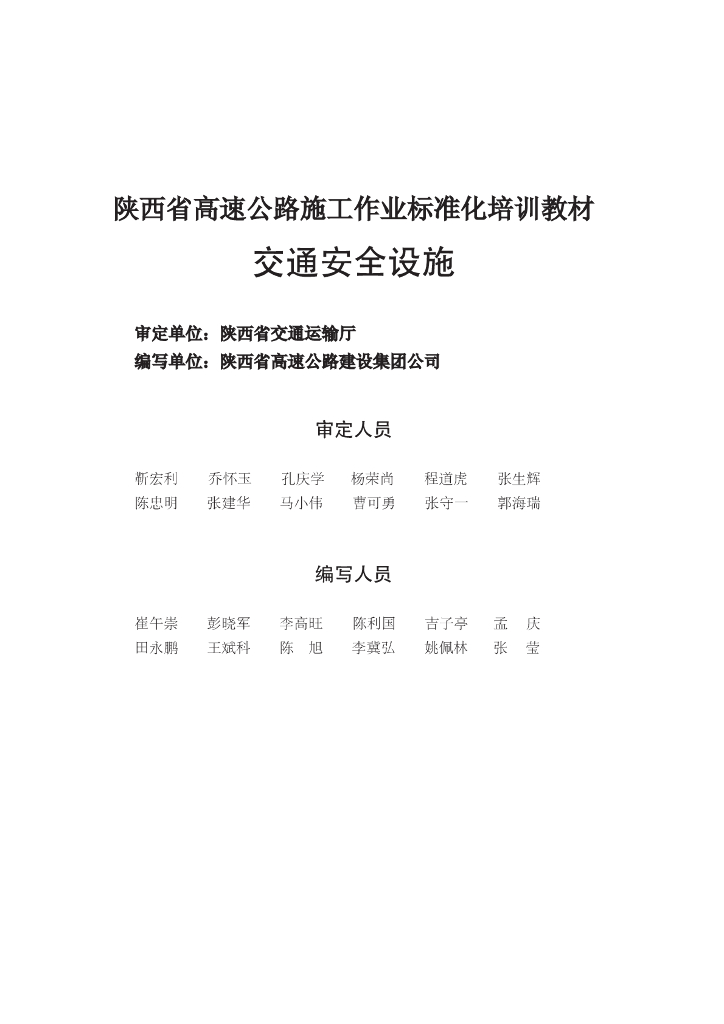 陕西省高速公路施工作业标准化培训教材

交通安全设施

审定单位：陕西省交通运输厅
编写单位：陕西省高速公路建设集团公司

审定人员

靳宏利　乔怀玉　孔庆学　杨荣尚　程道虎　张生辉
陈忠明　张建华　马小伟　曹可勇　张守一　郭海瑞

编写人员

崔午崇　彭晓军　李高旺　陈利国　吉了亭　孟　庆
田永鹏　王斌科　陈　旭　李冀弘　姚佩林　张　莹